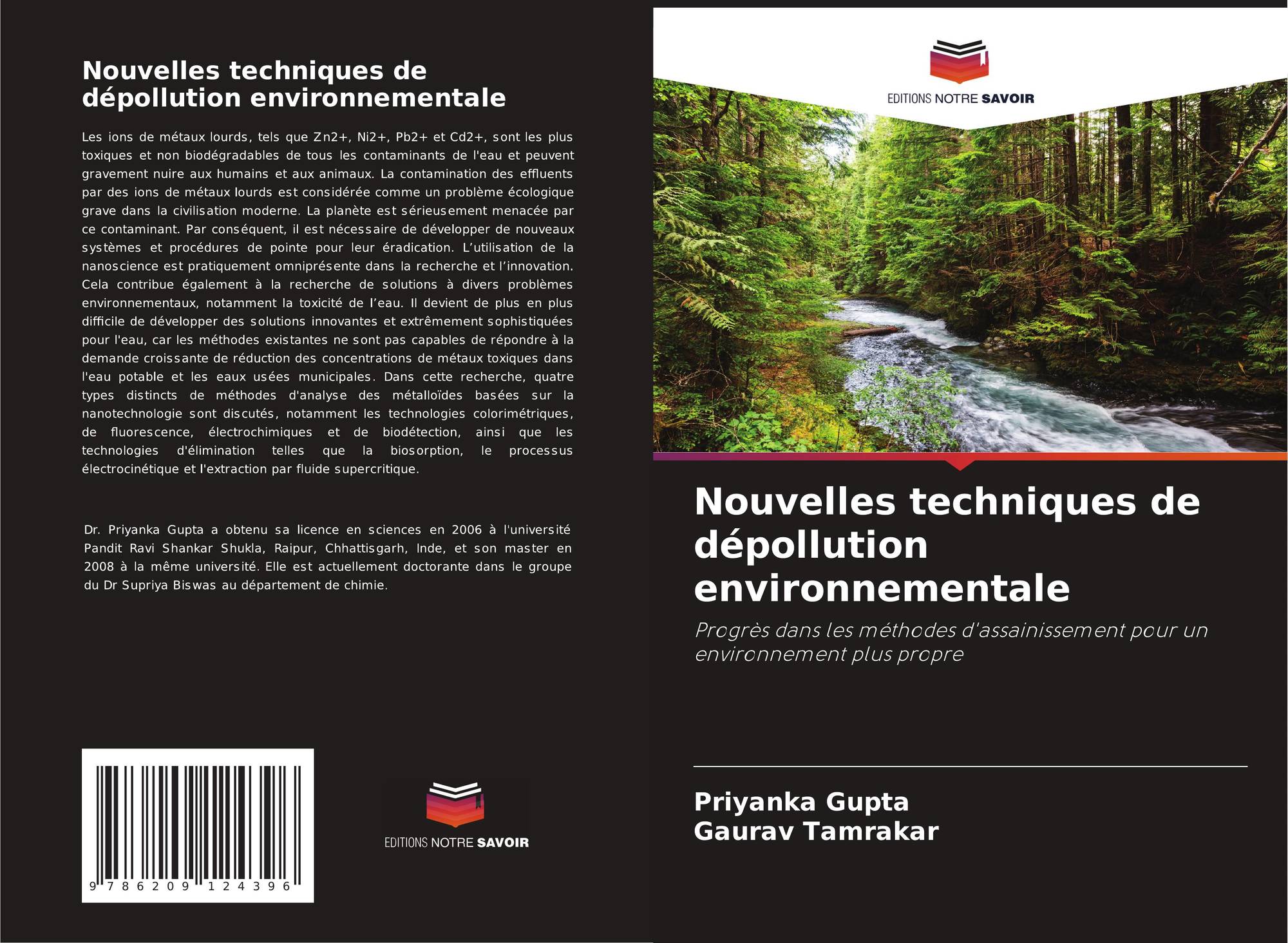 Nouvelles techniques de dépollution environnementale

Les ions de métaux lourds, tels que Zn2+, Ni2+, Pb2+ et Cd2+, sont les plus toxiques et non biodégradables de tous les contaminants de l'eau et peuvent gravement nuire aux humains et aux animaux. La contamination des effluents par des ions de métaux lourds est considérée comme un problème écologique grave dans la civilisation moderne. La planète est sérieusement menacée par ce contaminant. Par conséquent, il est nécessaire de développer de nouveaux systèmes et procédures de pointe pour leur éradication. L'utilisation de la nanoscience est pratiquement omniprésente dans la recherche et l'innovation. Cela contribue également à la recherche de solutions à divers problèmes environnementaux, notamment la toxicité de l'eau. Il devient de plus en plus difficile de développer des solutions innovantes et extrêmement sophistiquées pour l'eau, car les méthodes existantes ne sont pas capables de répondre à la demande croissante de réduction des concentrations de métaux toxiques dans l'eau potable et les eaux usées municipales. Dans cette recherche, quatre types distincts de méthodes d'analyse des métalloïdes basées sur la nanotechnologie sont discutés, notamment les technologies colorimétriques, de fluorescence, électrochimiques et de biodétection, ainsi que les technologies d'élimination telles que la biosorption, le processus électrocinétique et l'extraction par fluide supercritique.

Dr. Priyanka Gupta a obtenu sa licence en sciences en 2006 à l'université Pandit Ravi Shankar Shukla, Raipur, Chhattisgarh, Inde, et son master en 2008 à la même université. Elle est actuellement doctorante dans le groupe du Dr Supriya Biswas au département de chimie.

9 786209 124396

EDITIONS NOTRE SAVOIR

EDITIONS NOTRE SAVOIR

Nouvelles techniques de dépollution environnementale

Progrès dans les méthodes d'assainissement pour un environnement plus propre

Priyanka Gupta
Gaurav Tamrakar